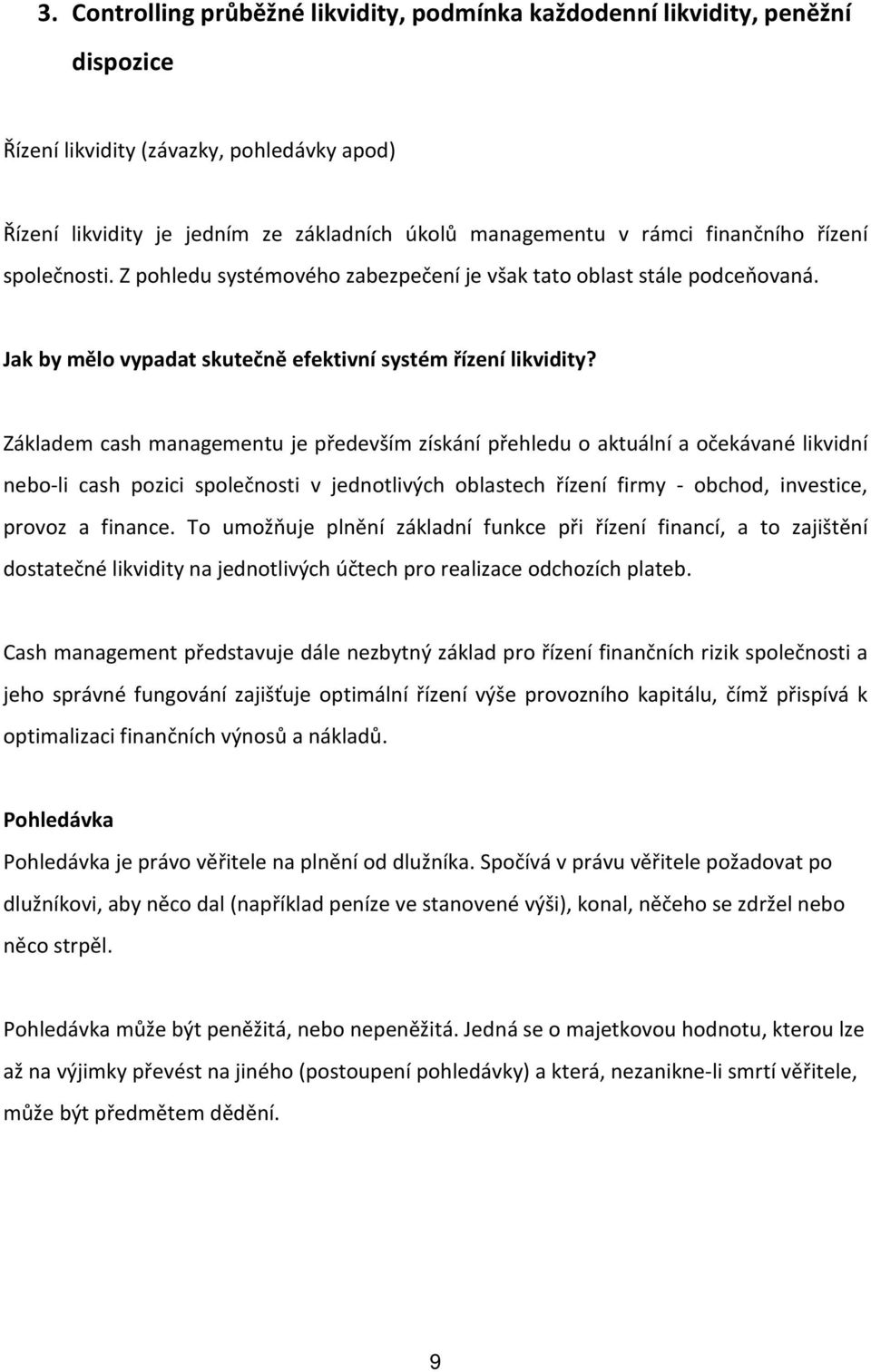 3. Controlling průběžné likvidity, podmínka každodenní likvidity, peněžní dispozice

Řízení likvidity (závazky, pohledávky apod)

Řízení likvidity je jedním ze základních úkolů managementu v rámci finančního řízení společnosti. Z pohledu systémového zabezpečení je však tato oblast stále podceňovaná.

Jak by mělo vypadat skutečně efektivní systém řízení likvidity?

Základem cash managementu je především získání přehledu o aktuální a očekávané likvidní nebo-li cash pozici společnosti v jednotlivých oblastech řízení firmy - obchod, investice, provoz a finance. To umožňuje plnění základní funkce při řízení financí, a to zajištění dostatečné likvidity na jednotlivých účtech pro realizace odchozích plateb.

Cash management představuje dále nezbytný základ pro řízení finančních rizik společnosti a jeho správné fungování zajišťuje optimální řízení výše provozního kapitálu, čímž přispívá k optimalizaci finančních výnosů a nákladů.

Pohledávka

Pohledávka je právo věřitele na plnění od dlužníka. Spočívá v právu věřitele požadovat po dlužníkovi, aby něco dal (například peníze ve stanovené výši), konal, něčeho se zdržel nebo něco strpěl.

Pohledávka může být peněžitá, nebo nepeněžitá. Jedná se o majetkovou hodnotu, kterou lze až na výjimky převést na jiného (postoupení pohledávky) a která, nezanikne-li smrtí věřitele, může být předmětem dědění.

9